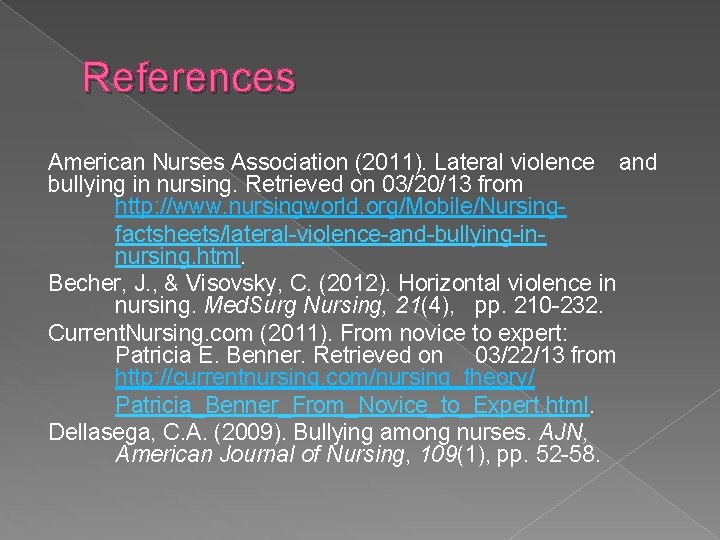 References

American Nurses Association (2011). Lateral violence and bullying in nursing. Retrieved on 03/20/13 from http://www.nursingworld.org/Mobile/Nursing-factsheets/lateral-violence-and-bullying-in-nursing.html.

Becher, J., & Visovsky, C. (2012). Horizontal violence in nursing. MedSurg Nursing, 21(4), pp. 210-232.

CurrentNursing.com (2011). From novice to expert: Patricia E. Benner. Retrieved on 03/22/13 from http://currentnursing.com/nursing_theory/Patricia_Benner_From_Novice_to_Expert.html.

Dellasega, C.A. (2009). Bullying among nurses. AJN, American Journal of Nursing, 109(1), pp. 52-58.